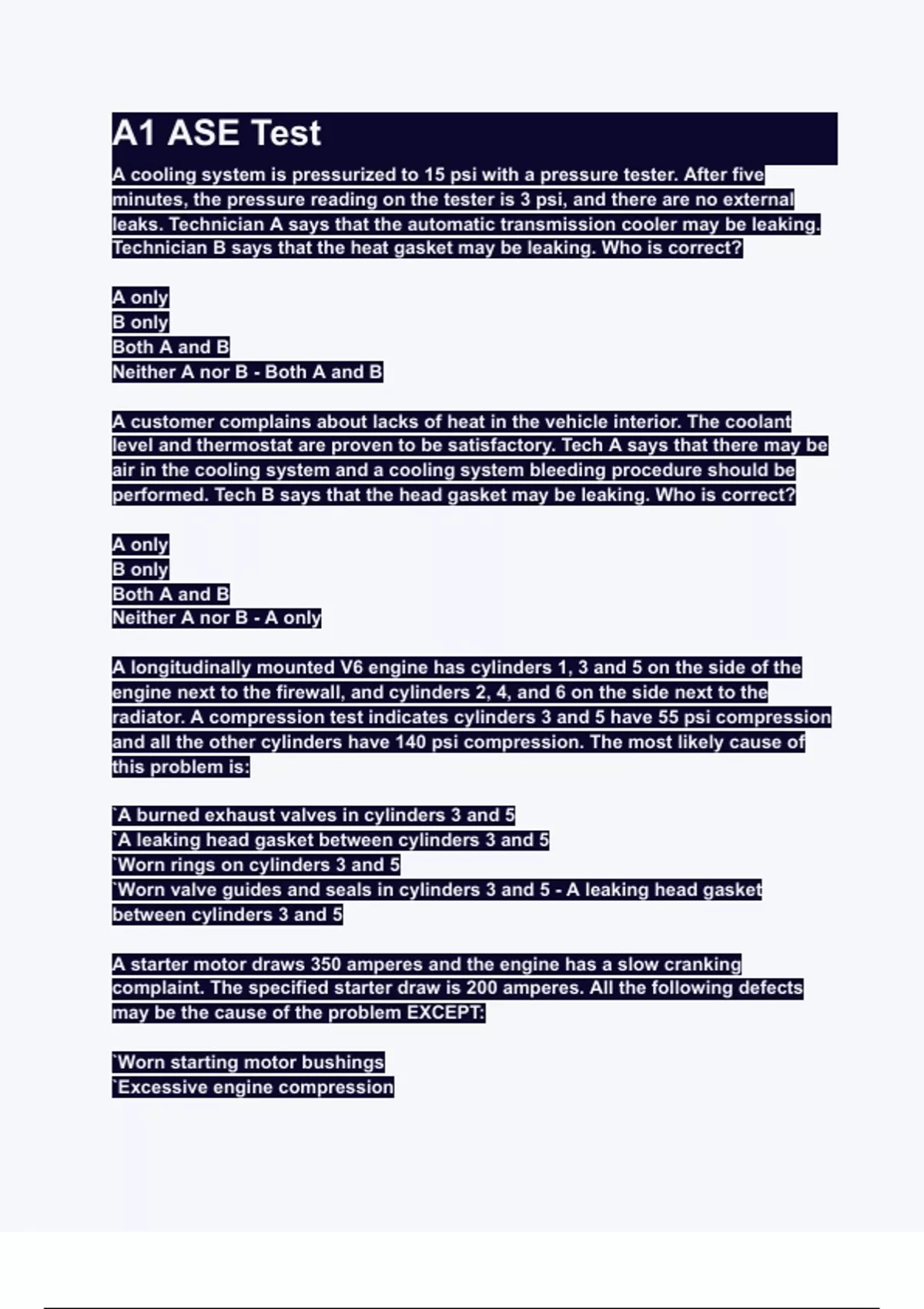 A1 ASE Test

A cooling system is pressurized to 15 psi with a pressure tester. After five minutes, the pressure reading on the tester is 3 psi, and there are no external leaks. Technician A says that the automatic transmission cooler may be leaking. Technician B says that the heat gasket may be leaking. Who is correct?

A only
B only
Both A and B
Neither A nor B - Both A and B

A customer complains about lacks of heat in the vehicle interior. The coolant level and thermostat are proven to be satisfactory. Tech A says that there may be air in the cooling system and a cooling system bleeding procedure should be performed. Tech B says that the head gasket may be leaking. Who is correct?

A only
B only
Both A and B
Neither A nor B - A only

A longitudinally mounted V6 engine has cylinders 1, 3 and 5 on the side of the engine next to the firewall, and cylinders 2, 4, and 6 on the side next to the radiator. A compression test indicates cylinders 3 and 5 have 55 psi compression and all the other cylinders have 140 psi compression. The most likely cause of this problem is:

`A burned exhaust valves in cylinders 3 and 5
`A leaking head gasket between cylinders 3 and 5
`Worn rings on cylinders 3 and 5
`Worn valve guides and seals in cylinders 3 and 5 - A leaking head gasket between cylinders 3 and 5

A starter motor draws 350 amperes and the engine has a slow cranking complaint. The specified starter draw is 200 amperes. All the following defects may be the cause of the problem EXCEPT:

`Worn starting motor bushings
`Excessive engine compression